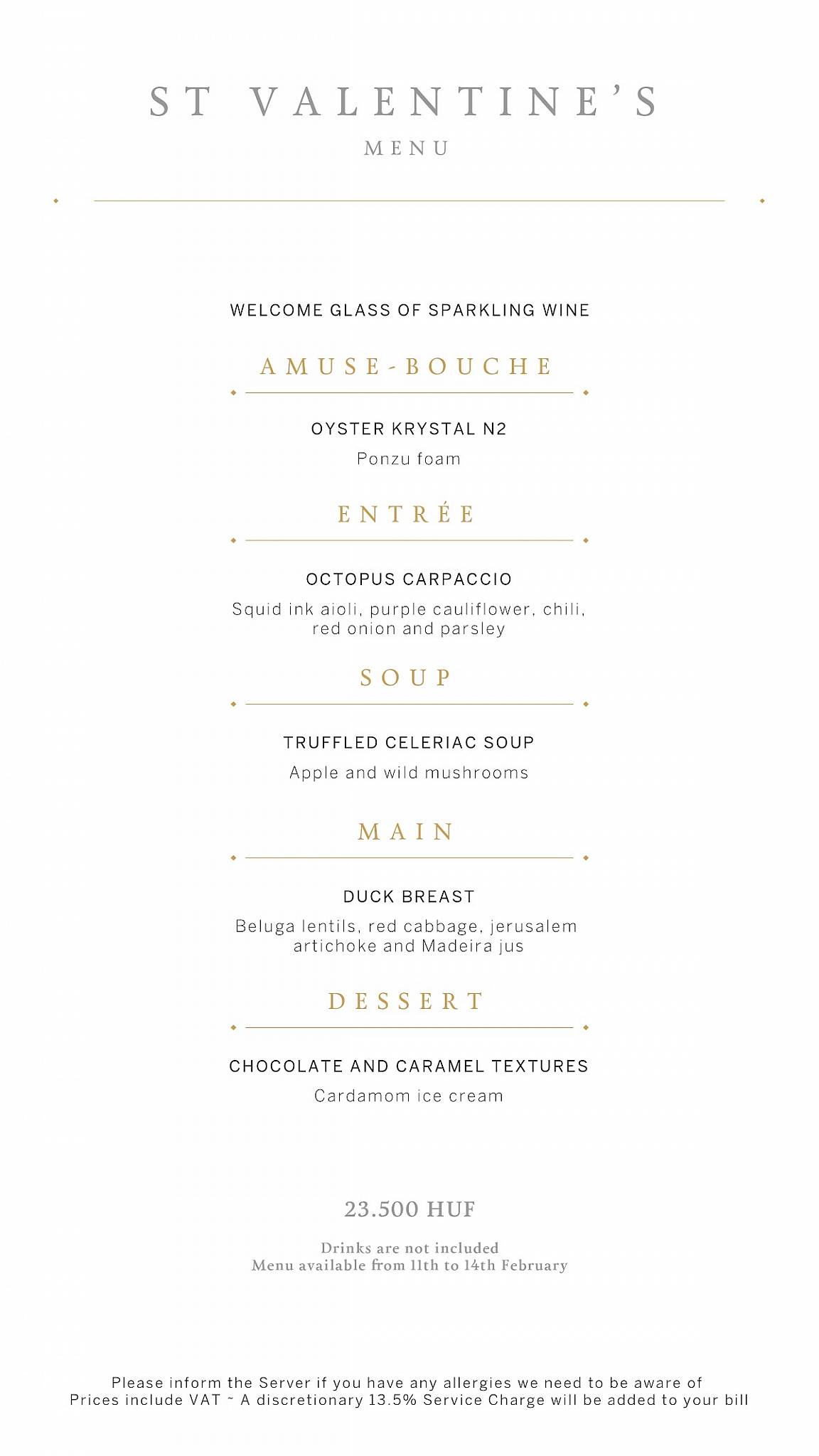 ST VALENTINE'S
MENU

WELCOME GLASS OF SPARKLING WINE

AMUSE-BOUCHE

OYSTER KRYSTAL N2
Ponzu foam

ENTRÉE

OCTOPUS CARPACCIO
Squid ink aioli, purple cauliflower, chili, red onion and parsley

SOUP

TRUFFLED CELERIAC SOUP
Apple and wild mushrooms

MAIN

DUCK BREAST
Beluga lentils, red cabbage, jerusalem artichoke and Madeira jus

DESSERT

CHOCOLATE AND CARAMEL TEXTURES
Cardamom ice cream

23.500 HUF

Drinks are not included
Menu available from 11th to 14th February

Please inform the Server if you have any allergies we need to be aware of
Prices include VAT ~ A discretionary 13.5% Service Charge will be added to your bill